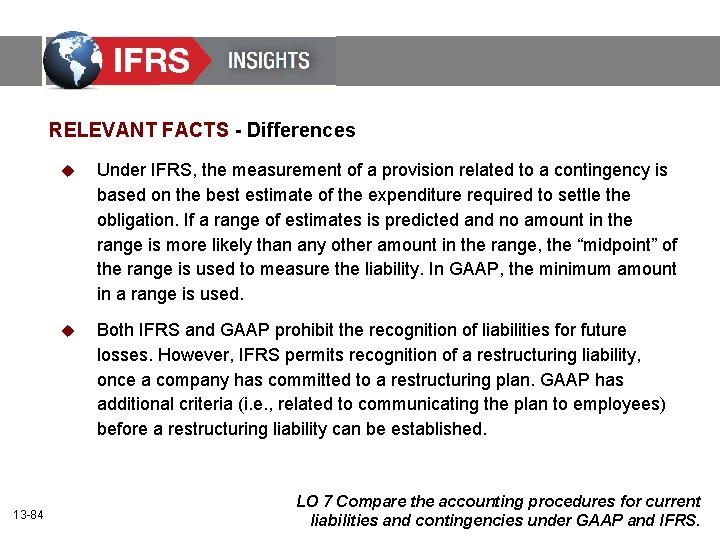 IFRS INSIGHTS

RELEVANT FACTS - Differences

Under IFRS, the measurement of a provision related to a contingency is based on the best estimate of the expenditure required to settle the obligation. If a range of estimates is predicted and no amount in the range is more likely than any other amount in the range, the “midpoint” of the range is used to measure the liability. In GAAP, the minimum amount in a range is used.

Both IFRS and GAAP prohibit the recognition of liabilities for future losses. However, IFRS permits recognition of a restructuring liability, once a company has committed to a restructuring plan. GAAP has additional criteria (i.e., related to communicating the plan to employees) before a restructuring liability can be established.

13-84

LO 7 Compare the accounting procedures for current liabilities and contingencies under GAAP and IFRS.